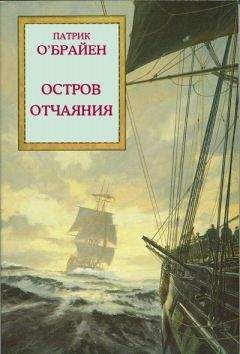 ПАТРИК
О'БРАЙЕН

ОСТРОВ
ОТЧАЯНИЯ